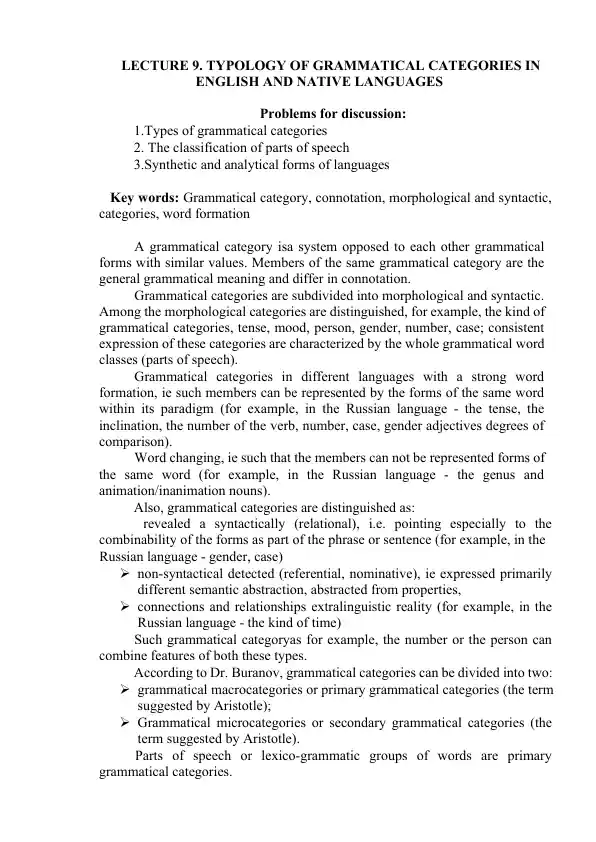 LECTURE 9. TYPOLOGY OF GRAMMATICAL CATEGORIES IN ENGLISH AND NATIVE LANGUAGES

Problems for discussion:
1.Types of grammatical categories
2. The classification of parts of speech
3.Synthetic and analytical forms of languages

Key words: Grammatical category, connotation, morphological and syntactic, categories, word formation

A grammatical category isa system opposed to each other grammatical forms with similar values. Members of the same grammatical category are the general grammatical meaning and differ in connotation.

Grammatical categories are subdivided into morphological and syntactic. Among the morphological categories are distinguished, for example, the kind of grammatical categories, tense, mood, person, gender, number, case; consistent expression of these categories are characterized by the whole grammatical word classes (parts of speech).

Grammatical categories in different languages with a strong word formation, ie such members can be represented by the forms of the same word within its paradigm (for example, in the Russian language - the tense, the inclination, the number of the verb, number, case, gender adjectives degrees of comparison).

Word changing, ie such that the members can not be represented forms of the same word (for example, in the Russian language - the genus and animation/inanimation nouns).

Also, grammatical categories are distinguished as:

revealed a syntactically (relational), i.e. pointing especially to the combinability of the forms as part of the phrase or sentence (for example, in the Russian language - gender, case)

➢ non-syntactical detected (referential, nominative), ie expressed primarily different semantic abstraction, abstracted from properties,

➢ connections and relationships extralinguistic reality (for example, in the Russian language - the kind of time)

Such grammatical categoryas for example, the number or the person can combine features of both these types.

According to Dr. Buranov, grammatical categories can be divided into two:

➢ grammatical macrocategories or primary grammatical categories (the term suggested by Aristotle);

➢ Grammatical microcategories or secondary grammatical categories (the term suggested by Aristotle).

Parts of speech or lexico-grammatic groups of words are primary grammatical categories.